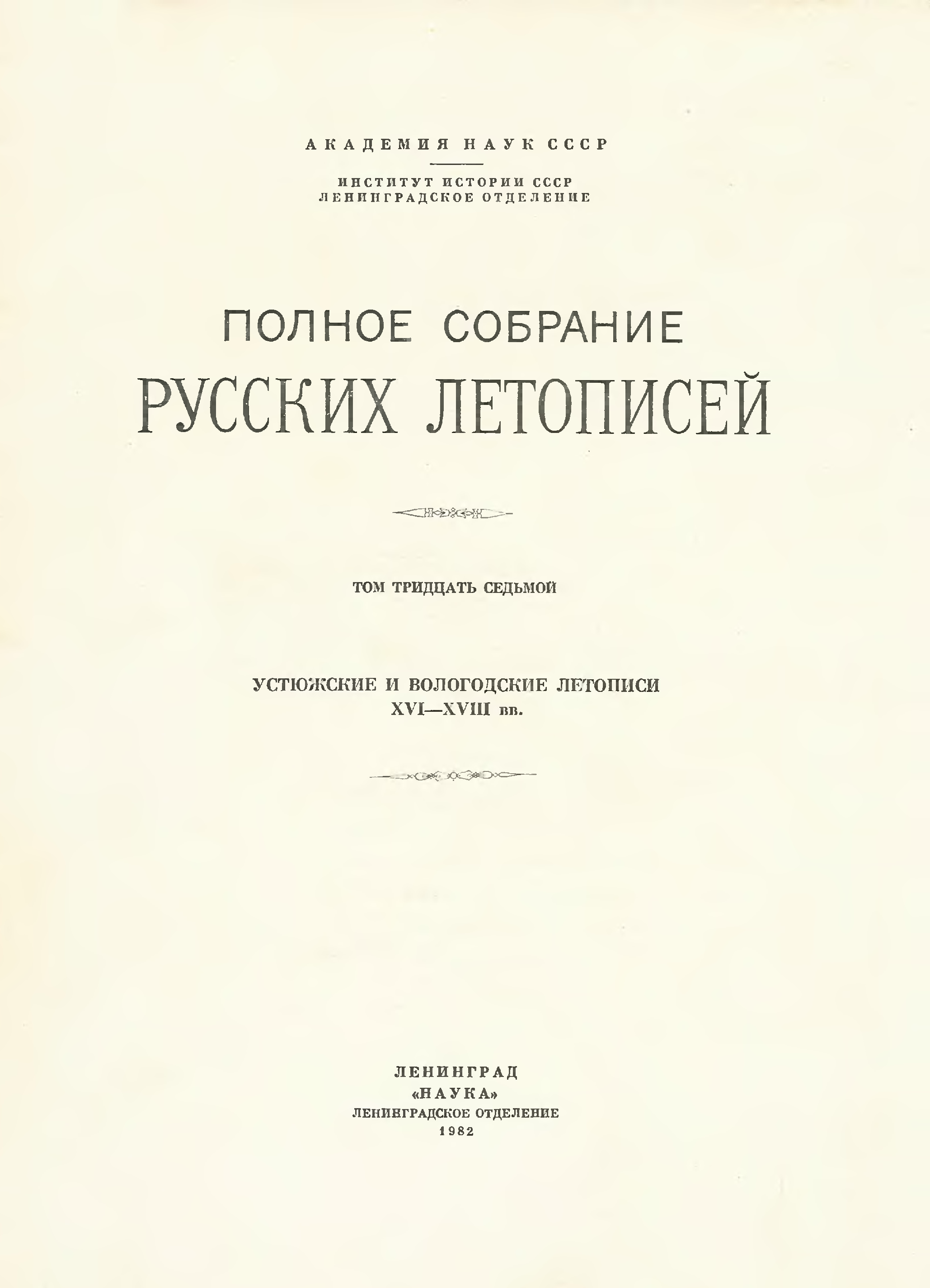 АКАДЕМИЯ НАУК СССР

ИНСТИТУТ ИСТОРИИ СССР
ЛЕНИНГРАДСКОЕ ОТДЕЛЕНИЕ

ПОЛНОЕ СОБРАНИЕ
РУССКИХ ЛЕТОПИСЕЙ

ТОМ ТРИДЦАТЬ СЕДЬМОЙ

УСТЮЖСКИЕ И ВОЛОГОДСКИЕ ЛЕТОПИСИ
XVI—XVIII вв.

ЛЕНИНГРАД
«НАУКА»
ЛЕНИНГРАДСКОЕ ОТДЕЛЕНИЕ
1982